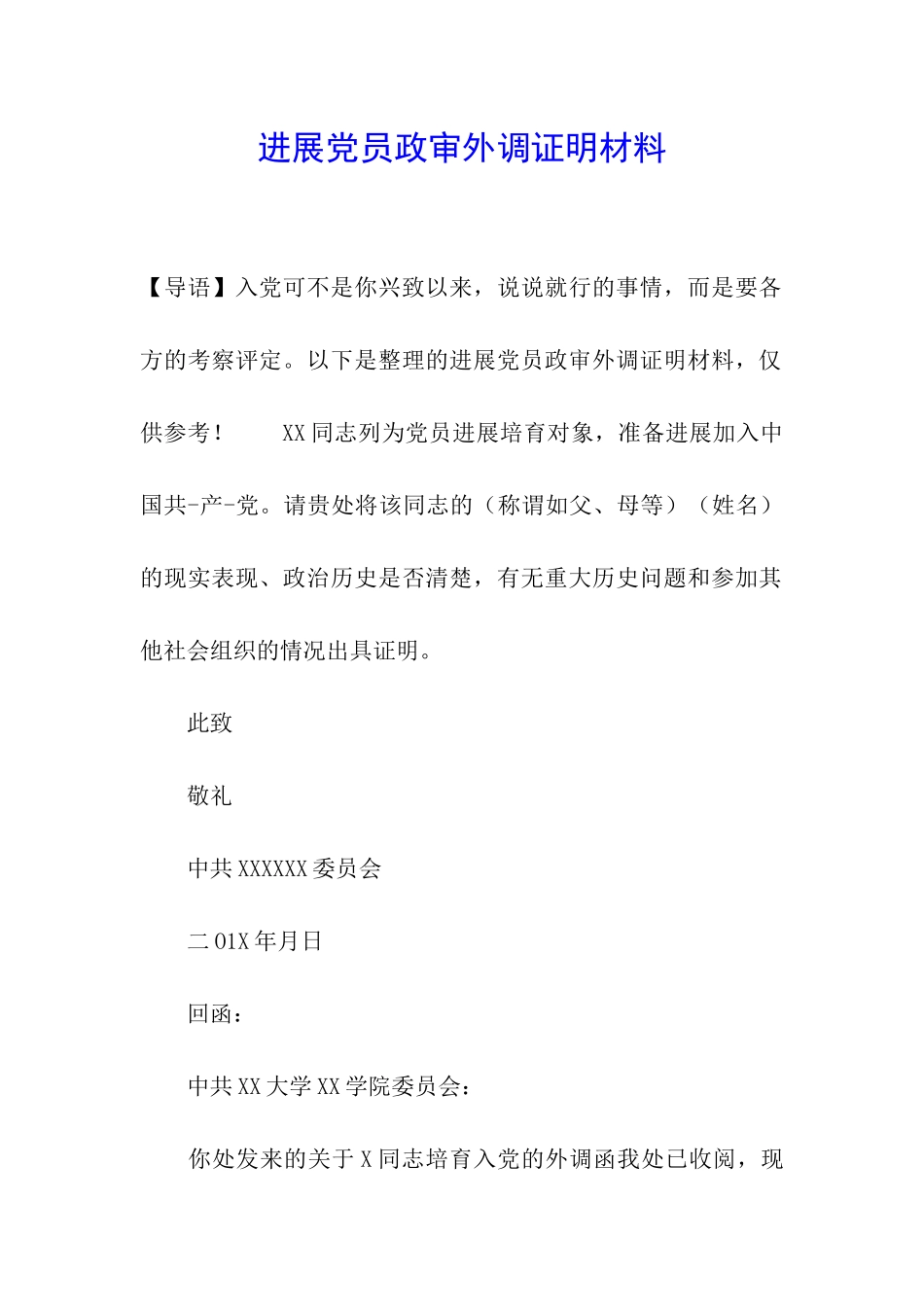 进展党员政审外调证明材料

【导语】入党可不是你兴致以来，说说就行的事情，而是要各方的考察评定。以下是整理的进展党员政审外调证明材料，仅供参考！　　XX同志列为党员进展培育对象，准备进展加入中国共-产-党。请贵处将该同志的（称谓如父、母等）（姓名）的现实表现、政治历史是否清楚，有无重大历史问题和参加其他社会组织的情况出具证明。

此致

敬礼

中共XXXXXX委员会

二01X年月日

回函：

中共XX大学XX学院委员会：

你处发来的关于X同志培育入党的外调函我处已收阅，现